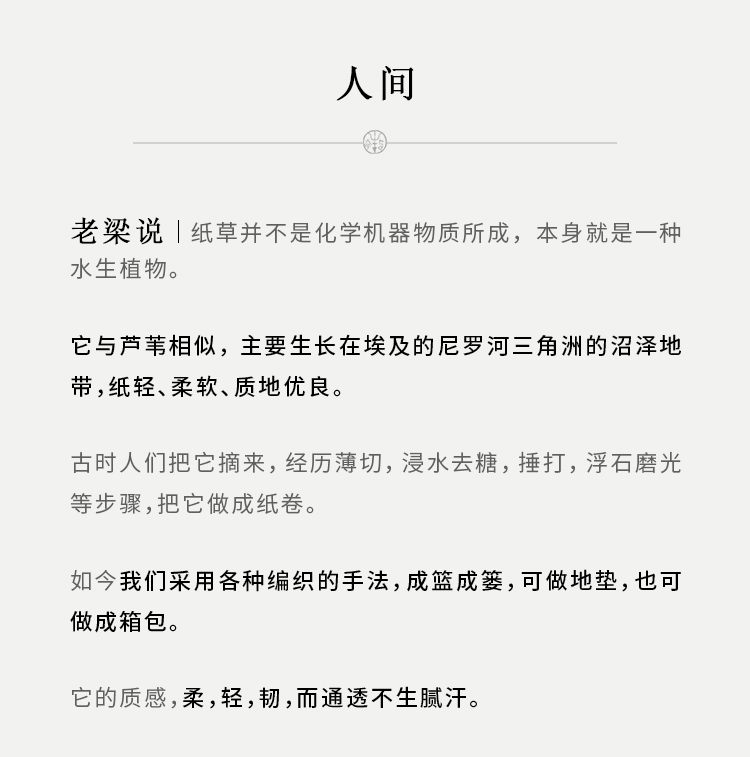 人间

老梁说｜纸草并不是化学机器物质所成，本身就是一种水生植物。

它与芦苇相似，主要生长在埃及的尼罗河三角洲的沼泽地带，纸轻、柔软、质地优良。

古时人们把它摘来，经历薄切，浸水去糖，捶打，浮石磨光等步骤，把它做成纸卷。

如今我们采用各种编织的手法，成篮成篓，可做地垫，也可做成箱包。

它的质感，柔，轻，韧，而通透不生腻汗。